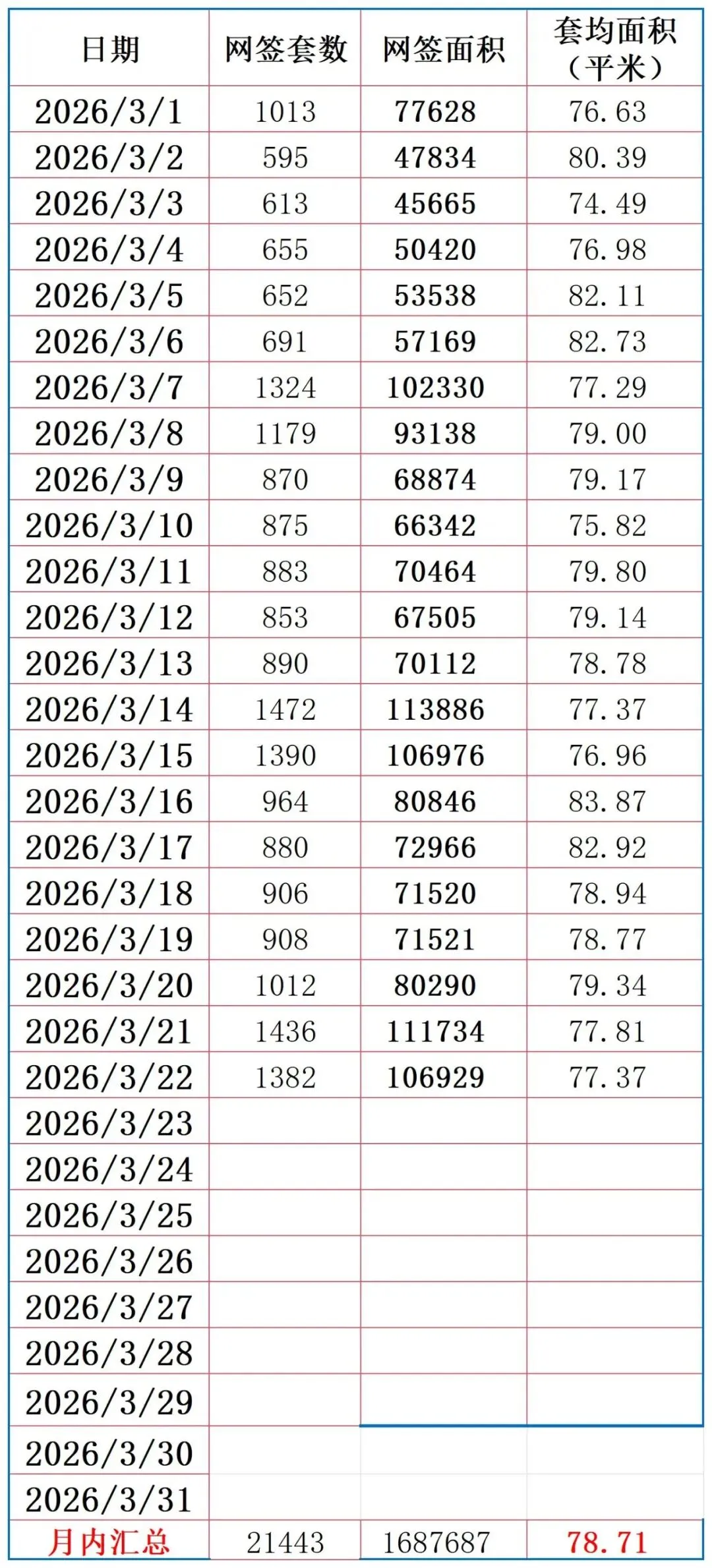 | 日期 | 网签套数 | 网签面积 | 套均面积（平米） |
|---|---|---|---|
| 2026/3/1 | 1013 | 77628 | 76.63 |
| 2026/3/2 | 595 | 47834 | 80.39 |
| 2026/3/3 | 613 | 45665 | 74.49 |
| 2026/3/4 | 655 | 50420 | 76.98 |
| 2026/3/5 | 652 | 53538 | 82.11 |
| 2026/3/6 | 691 | 57169 | 82.73 |
| 2026/3/7 | 1324 | 102330 | 77.29 |
| 2026/3/8 | 1179 | 93138 | 79.00 |
| 2026/3/9 | 870 | 68874 | 79.17 |
| 2026/3/10 | 875 | 66342 | 75.82 |
| 2026/3/11 | 883 | 70464 | 79.80 |
| 2026/3/12 | 853 | 67505 | 79.14 |
| 2026/3/13 | 890 | 70112 | 78.78 |
| 2026/3/14 | 1472 | 113886 | 77.37 |
| 2026/3/15 | 1390 | 106976 | 76.96 |
| 2026/3/16 | 964 | 80846 | 83.87 |
| 2026/3/17 | 880 | 72966 | 82.92 |
| 2026/3/18 | 906 | 71520 | 78.94 |
| 2026/3/19 | 908 | 71521 | 78.77 |
| 2026/3/20 | 1012 | 80290 | 79.34 |
| 2026/3/21 | 1436 | 111734 | 77.81 |
| 2026/3/22 | 1382 | 106929 | 77.37 |
| 2026/3/23 | | | |
| 2026/3/24 | | | |
| 2026/3/25 | | | |
| 2026/3/26 | | | |
| 2026/3/27 | | | |
| 2026/3/28 | | | |
| 2026/3/29 | | | |
| 2026/3/30 | | | |
| 2026/3/31 | | | |
| 月内汇总 | 21443 | 1687687 | 78.71 |